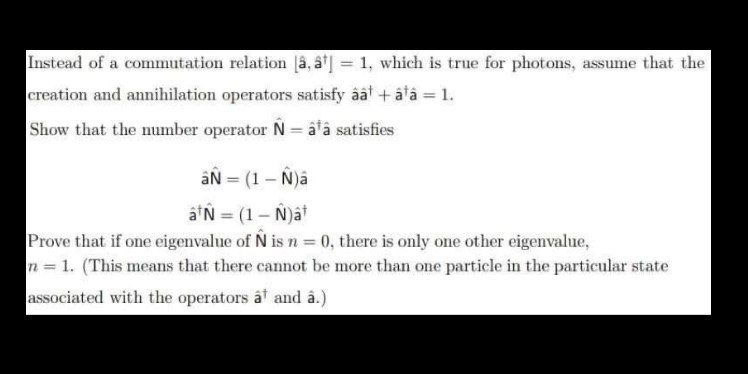 Instead of a commutation relation $[\hat{a}, \hat{a}^\dagger] = 1$, which is true for photons, assume that the creation and annihilation operators satisfy $\hat{a}\hat{a}^\dagger + \hat{a}^\dagger\hat{a} = 1$.

Show that the number operator $\hat{N} = \hat{a}^\dagger\hat{a}$ satisfies

$\hat{a}\hat{N} = (1 - \hat{N})\hat{a}$

$\hat{a}^\dagger\hat{N} = (1 - \hat{N})\hat{a}^\dagger$

Prove that if one eigenvalue of $\hat{N}$ is $n = 0$, there is only one other eigenvalue, $n = 1$. (This means that there cannot be more than one particle in the particular state associated with the operators $\hat{a}^\dagger$ and $\hat{a}$.)